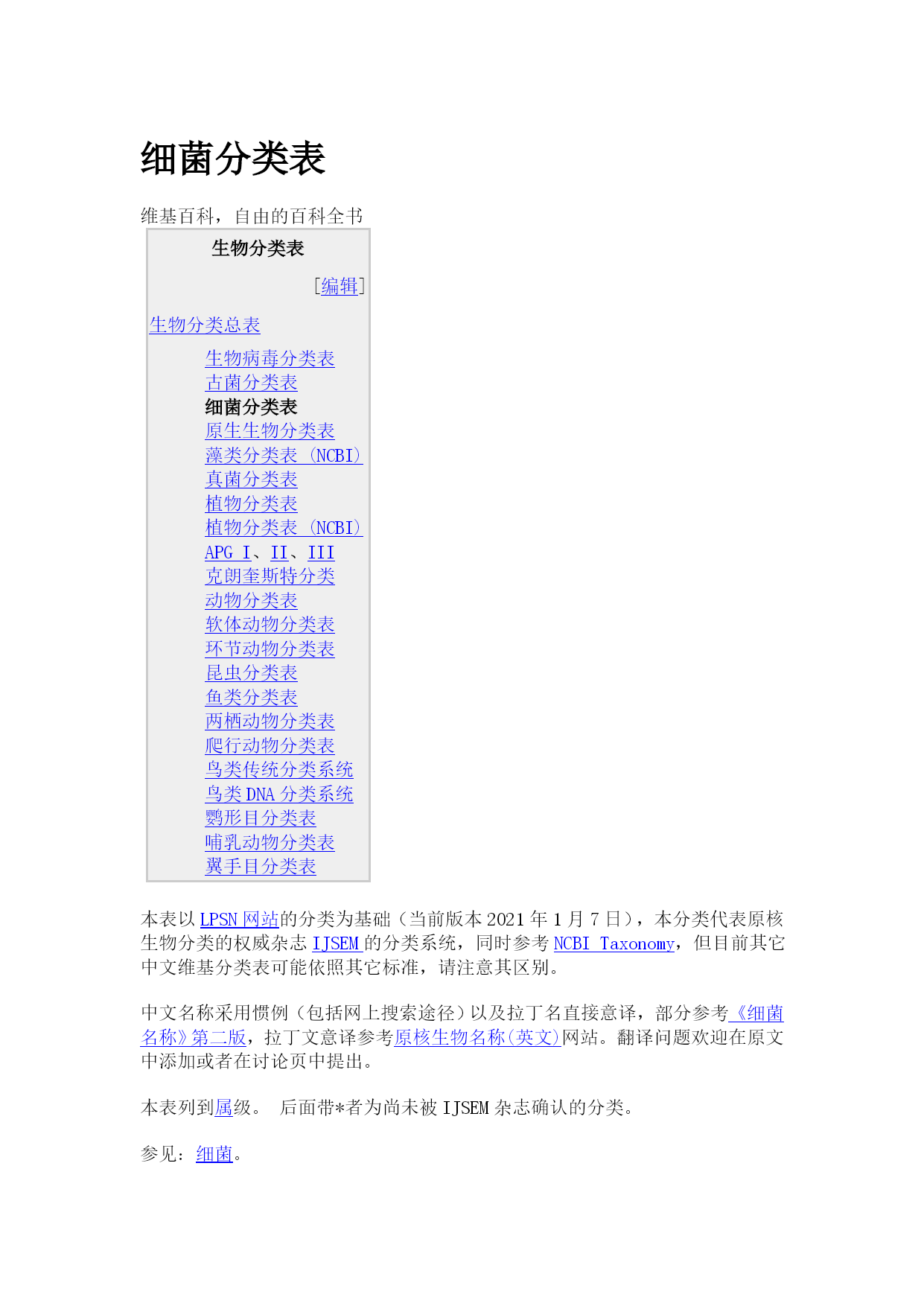 细菌分类表

维基百科，自由的百科全书

生物分类表

[编辑]

生物分类总表

生物病毒分类表
古菌分类表
细菌分类表
原生生物分类表
藻类分类表 (NCBI)
真菌分类表
植物分类表
植物分类表 (NCBI)
APG I、II、III
克朗奎斯特分类
动物分类表
软体动物分类表
环节动物分类表
昆虫分类表
鱼类分类表
两栖动物分类表
爬行动物分类表
鸟类传统分类系统
鸟类 DNA 分类系统
鹦形目分类表
哺乳动物分类表
翼手目分类表

本表以 LPSN 网站的分类为基础（当前版本 2021 年 1 月 7 日），本分类代表原核生物分类的权威杂志 IJSEM 的分类系统，同时参考 NCBI Taxonomy，但目前其它中文维基分类表可能依照其它标准，请注意其区别。

中文名称采用惯例（包括网上搜索途径）以及拉丁名直接意译，部分参考《细菌名称》第二版，拉丁文意译参考原核生物名称(英文)网站。翻译问题欢迎在原文中添加或者在讨论页中提出。

本表列到属级。 后面带*者为尚未被 IJSEM 杂志确认的分类。

参见：细菌。